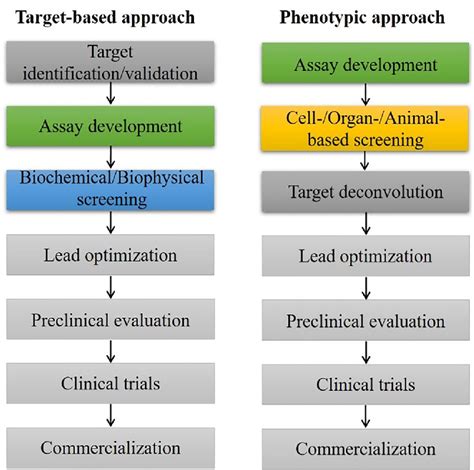 Target-based approach

Target identification/validation

Assay development

Biochemical/Biophysical screening

Lead optimization

Preclinical evaluation

Clinical trials

Commercialization

Phenotypic approach

Assay development

Cell-/Organ-/Animal-based screening

Target deconvolution

Lead optimization

Preclinical evaluation

Clinical trials

Commercialization